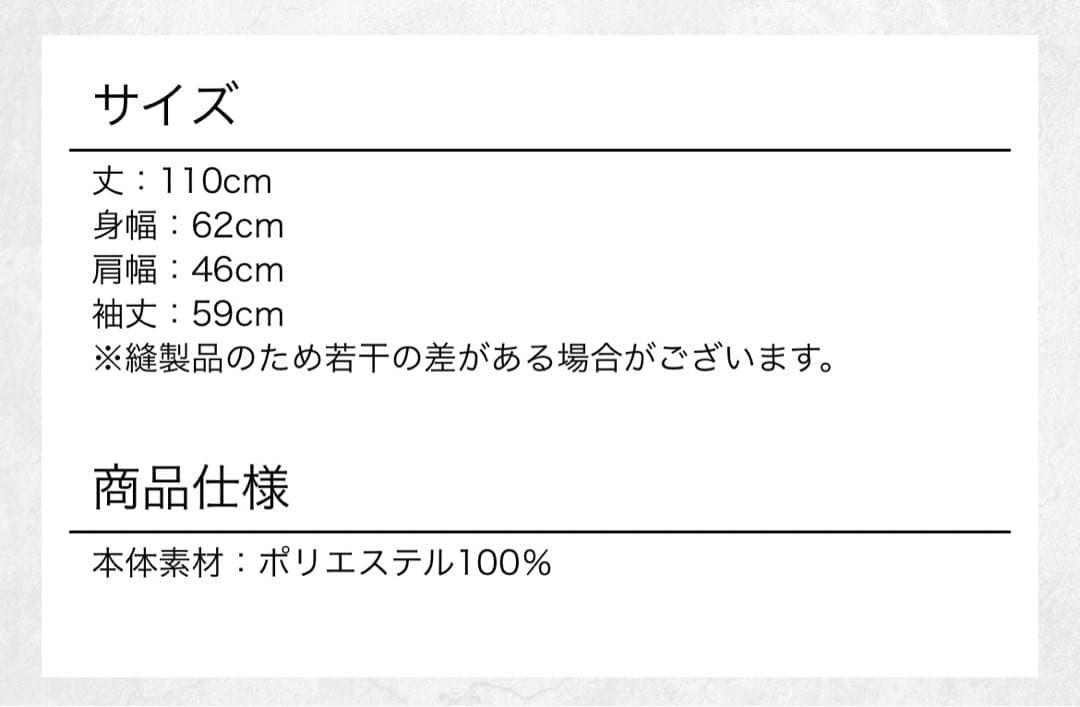 サイズ

丈：110cm
身幅：62cm
肩幅：46cm
袖丈：59cm
※縫製品のため若干の差がある場合がございます。

商品仕様

本体素材：ポリエステル100%